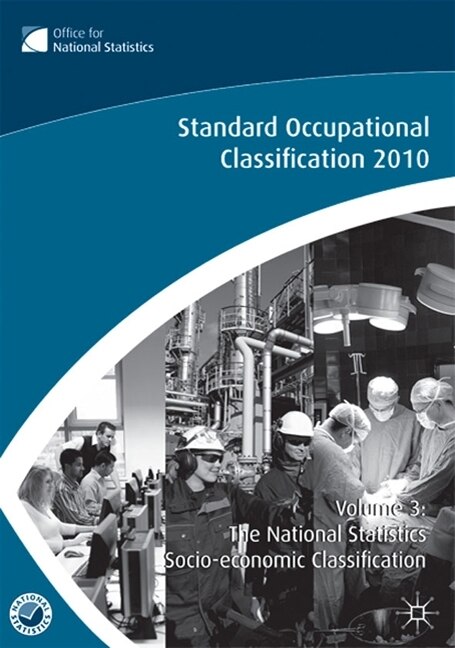 Office for National Statistics

Standard Occupational Classification 2010

Volume 3: The National Statistics Socio-economic Classification

NATIONAL STATISTICS